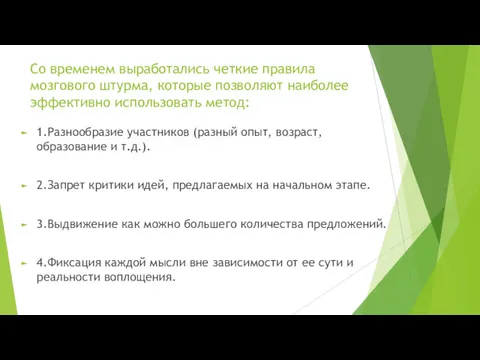 Со временем выработались четкие правила мозгового штурма, которые позволяют наиболее эффективно использовать метод:

1.Разнообразие участников (разный опыт, возраст, образование и т.д.).

2.Запрет критики идей, предлагаемых на начальном этапе.

3.Выдвижение как можно большего количества предложений.

4.Фиксация каждой мысли вне зависимости от ее сути и реальности воплощения.